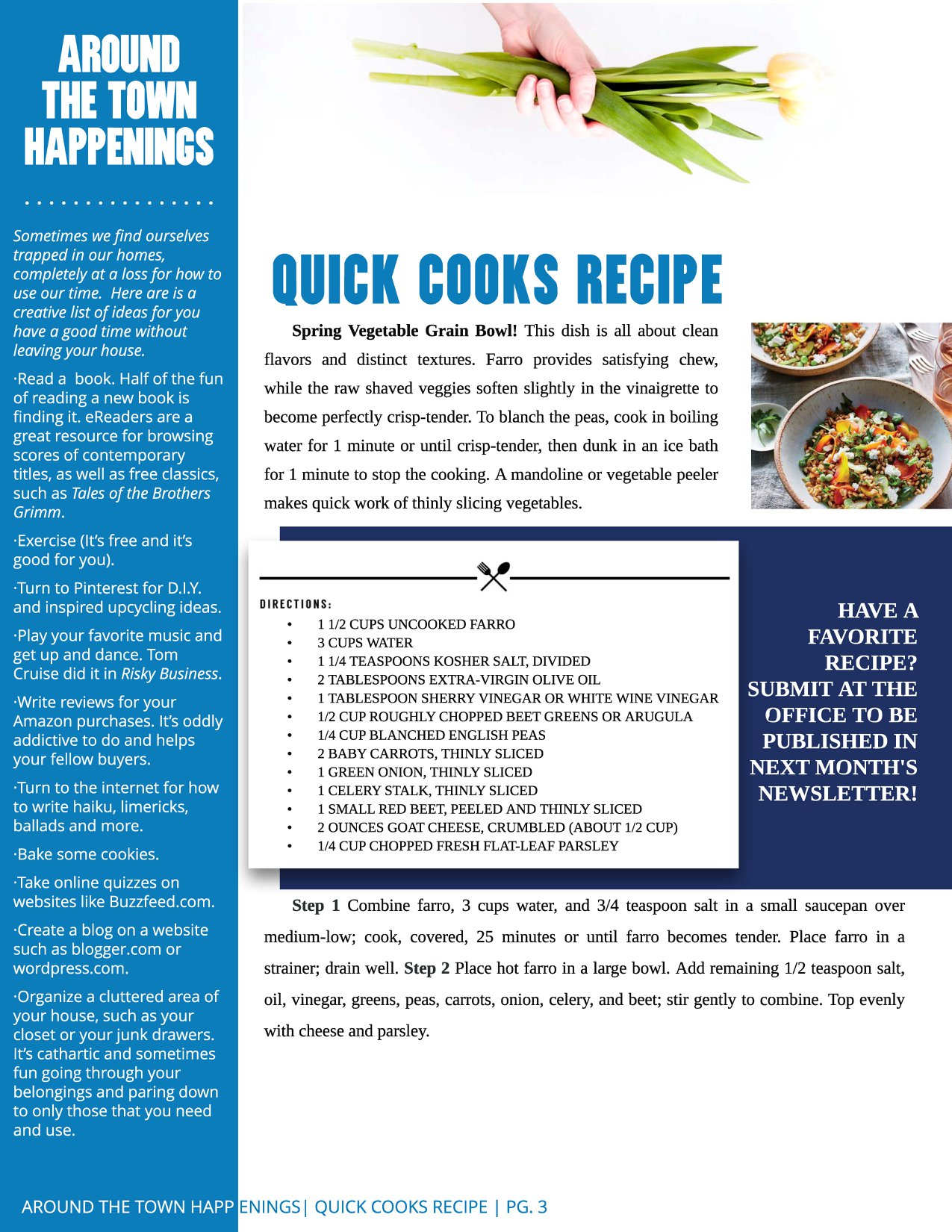 AROUND THE TOWN HAPPENINGS

Sometimes we find ourselves trapped in our homes, completely at a loss for how to use our time. Here are is a creative list of ideas for you have a good time without leaving your house.

·Read a book. Half of the fun of reading a new book is finding it. eReaders are a great resource for browsing scores of contemporary titles, as well as free classics, such as Tales of the Brothers Grimm.

·Exercise (It's free and it's good for you).

·Turn to Pinterest for D.I.Y. and inspired upcycling ideas.

·Play your favorite music and get up and dance. Tom Cruise did it in Risky Business.

·Write reviews for your Amazon purchases. It's oddly addictive to do and helps your fellow buyers.

·Turn to the internet for how to write haiku, limericks, ballads and more.

·Bake some cookies.

·Take online quizzes on websites like Buzzfeed.com.

·Create a blog on a website such as blogger.com or wordpress.com.

·Organize a cluttered area of your house, such as your closet or your junk drawers. It's cathartic and sometimes fun going through your belongings and paring down to only those that you need and use.

QUICK COOKS RECIPE

Spring Vegetable Grain Bowl! This dish is all about clean flavors and distinct textures. Farro provides satisfying chew, while the raw shaved veggies soften slightly in the vinaigrette to become perfectly crisp-tender. To blanch the peas, cook in boiling water for 1 minute or until crisp-tender, then dunk in an ice bath for 1 minute to stop the cooking. A mandoline or vegetable peeler makes quick work of thinly slicing vegetables.

DIRECTIONS:
• 1 1/2 CUPS UNCOOKED FARRO
• 3 CUPS WATER
• 1 1/4 TEASPOONS KOSHER SALT, DIVIDED
• 2 TABLESPOONS EXTRA-VIRGIN OLIVE OIL
• 1 TABLESPOON SHERRY VINEGAR OR WHITE WINE VINEGAR
• 1/2 CUP ROUGHLY CHOPPED BEET GREENS OR ARUGULA
• 1/4 CUP BLANCHED ENGLISH PEAS
• 2 BABY CARROTS, THINLY SLICED
• 1 GREEN ONION, THINLY SLICED
• 1 CELERY STALK, THINLY SLICED
• 1 SMALL RED BEET, PEELED AND THINLY SLICED
• 2 OUNCES GOAT CHEESE, CRUMBLED (ABOUT 1/2 CUP)
• 1/4 CUP CHOPPED FRESH FLAT-LEAF PARSLEY

HAVE A FAVORITE RECIPE? SUBMIT AT THE OFFICE TO BE PUBLISHED IN NEXT MONTH'S NEWSLETTER!

Step 1 Combine farro, 3 cups water, and 3/4 teaspoon salt in a small saucepan over medium-low; cook, covered, 25 minutes or until farro becomes tender. Place farro in a strainer; drain well. Step 2 Place hot farro in a large bowl. Add remaining 1/2 teaspoon salt, oil, vinegar, greens, peas, carrots, onion, celery, and beet; stir gently to combine. Top evenly with cheese and parsley.

AROUND THE TOWN HAPPENINGS| QUICK COOKS RECIPE | PG. 3